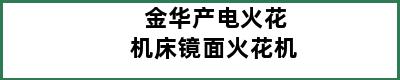 金华产电火花
机床镜面火花机